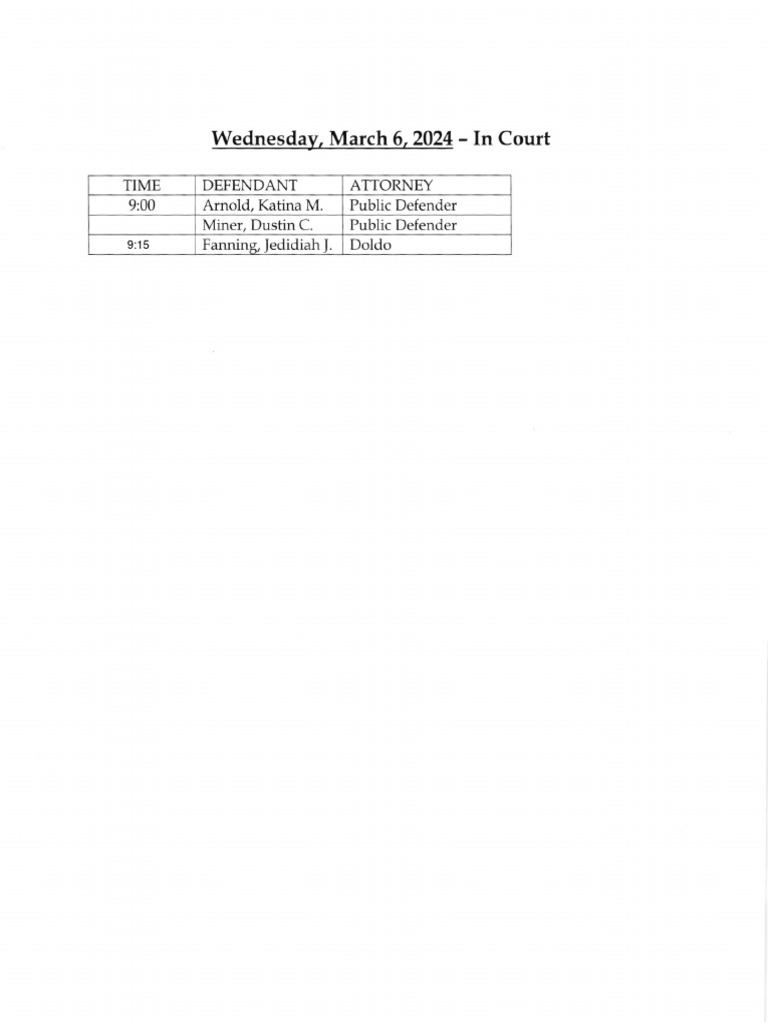 Wednesday, March 6, 2024 – In Court

| TIME | DEFENDANT | ATTORNEY |
|---|---|---|
| 9:00 | Arnold, Katina M. | Public Defender |
| | Miner, Dustin C. | Public Defender |
| 9:15 | Fanning, Jedidiah J. | Doldo |